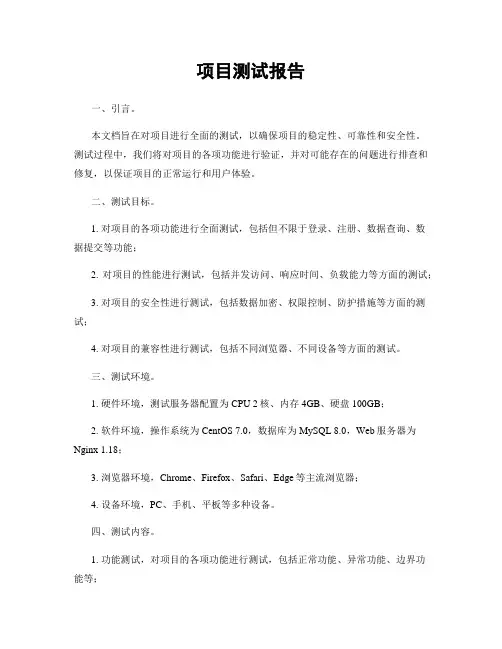 项目测试报告

一、引言。

本文档旨在对项目进行全面的测试，以确保项目的稳定性、可靠性和安全性。测试过程中，我们将对项目的各项功能进行验证，并对可能存在的问题进行排查和修复，以保证项目的正常运行和用户体验。

二、测试目标。

1. 对项目的各项功能进行全面测试，包括但不限于登录、注册、数据查询、数据提交等功能；

2. 对项目的性能进行测试，包括并发访问、响应时间、负载能力等方面的测试；

3. 对项目的安全性进行测试，包括数据加密、权限控制、防护措施等方面的测试；

4. 对项目的兼容性进行测试，包括不同浏览器、不同设备等方面的测试。

三、测试环境。

1. 硬件环境，测试服务器配置为 CPU 2 核、内存 4GB、硬盘 100GB；

2. 软件环境，操作系统为 CentOS 7.0，数据库为 MySQL 8.0，Web 服务器为 Nginx 1.18；

3. 浏览器环境，Chrome、Firefox、Safari、Edge 等主流浏览器；

4. 设备环境，PC、手机、平板等多种设备。

四、测试内容。

1. 功能测试，对项目的各项功能进行测试，包括正常功能、异常功能、边界功能等；